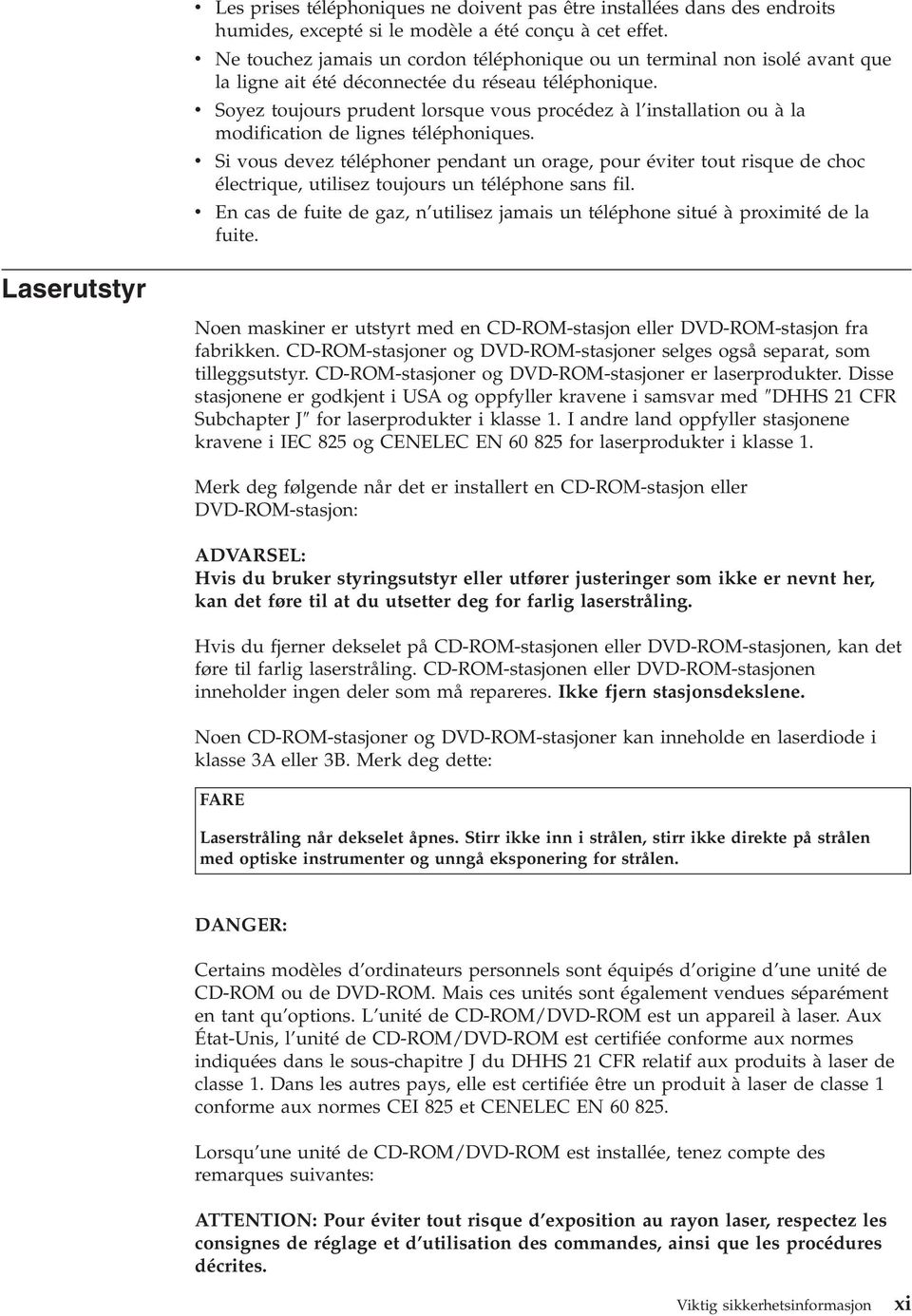 • Les prises téléphoniques ne doivent pas être installées dans des endroits humides, excepté si le modèle a été conçu à cet effet.
• Ne touchez jamais un cordon téléphonique ou un terminal non isolé avant que la ligne ait été déconnectée du réseau téléphonique.
• Soyez toujours prudent lorsque vous procédez à l'installation ou à la modification de lignes téléphoniques.
• Si vous devez téléphoner pendant un orage, pour éviter tout risque de choc électrique, utilisez toujours un téléphone sans fil.
• En cas de fuite de gaz, n'utilisez jamais un téléphone situé à proximité de la fuite.

Laserutstyr

Noen maskiner er utstyrt med en CD-ROM-stasjon eller DVD-ROM-stasjon fra fabrikken. CD-ROM-stasjoner og DVD-ROM-stasjoner selges også separat, som tilleggsutstyr. CD-ROM-stasjoner og DVD-ROM-stasjoner er laserprodukter. Disse stasjonene er godkjent i USA og oppfyller kravene i samsvar med ″DHHS 21 CFR Subchapter J″ for laserprodukter i klasse 1. I andre land oppfyller stasjonene kravene i IEC 825 og CENELEC EN 60 825 for laserprodukter i klasse 1.

Merk deg følgende når det er installert en CD-ROM-stasjon eller DVD-ROM-stasjon:

ADVARSEL:
Hvis du bruker styringsutstyr eller utfører justeringer som ikke er nevnt her, kan det føre til at du utsetter deg for farlig laserstråling.

Hvis du fjerner dekselet på CD-ROM-stasjonen eller DVD-ROM-stasjonen, kan det føre til farlig laserstråling. CD-ROM-stasjonen eller DVD-ROM-stasjonen inneholder ingen deler som må repareres. Ikke fjern stasjonsdekslene.

Noen CD-ROM-stasjoner og DVD-ROM-stasjoner kan inneholde en laserdiode i klasse 3A eller 3B. Merk deg dette:

FARE

Laserstråling når dekselet åpnes. Stirr ikke inn i strålen, stirr ikke direkte på strålen med optiske instrumenter og unngå eksponering for strålen.

DANGER:

Certains modèles d'ordinateurs personnels sont équipés d'origine d'une unité de CD-ROM ou de DVD-ROM. Mais ces unités sont également vendues séparément en tant qu'options. L'unité de CD-ROM/DVD-ROM est un appareil à laser. Aux État-Unis, l'unité de CD-ROM/DVD-ROM est certifiée conforme aux normes indiquées dans le sous-chapitre J du DHHS 21 CFR relatif aux produits à laser de classe 1. Dans les autres pays, elle est certifiée être un produit à laser de classe 1 conforme aux normes CEI 825 et CENELEC EN 60 825.

Lorsqu'une unité de CD-ROM/DVD-ROM est installée, tenez compte des remarques suivantes:

ATTENTION: Pour éviter tout risque d'exposition au rayon laser, respectez les consignes de réglage et d'utilisation des commandes, ainsi que les procédures décrites.

Viktig sikkerhetsinformasjon xi